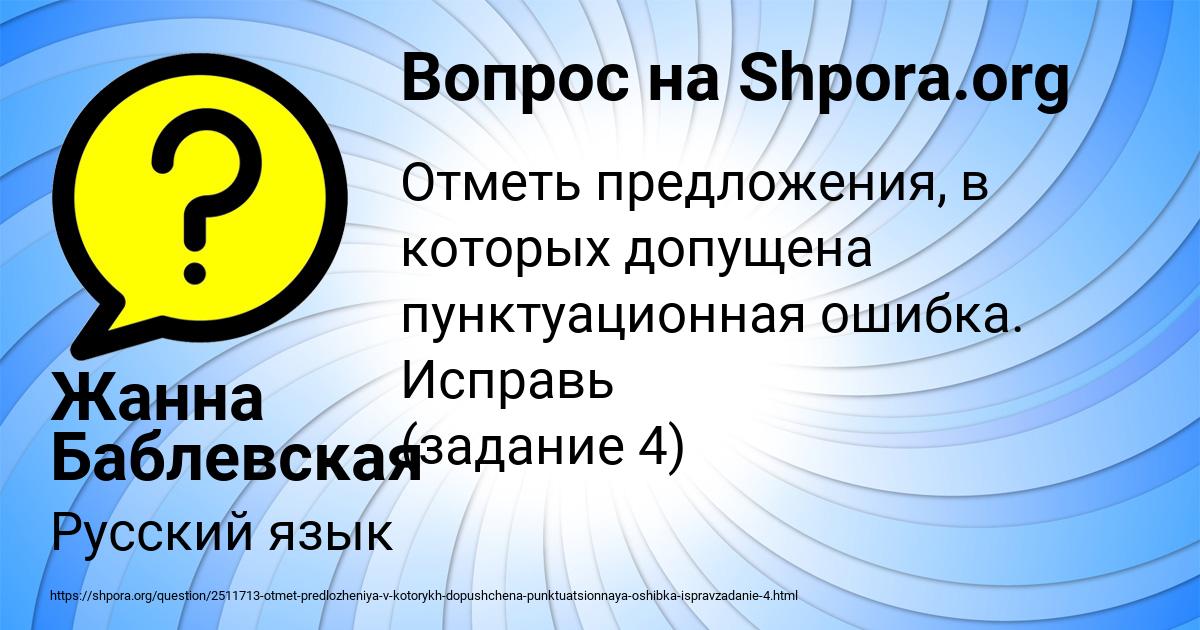 Вопрос на Shpora.org

Отметь предложения, в которых допущена пунктуационная ошибка. Исправь (задание 4)

Жанна Баблевская

Русский язык

https://shpora.org/question/2511713-otmet-predlozheniya-v-kotorykh-dopushchena-punktuatsionnaya-oshibka-ispravzadanie-4.html